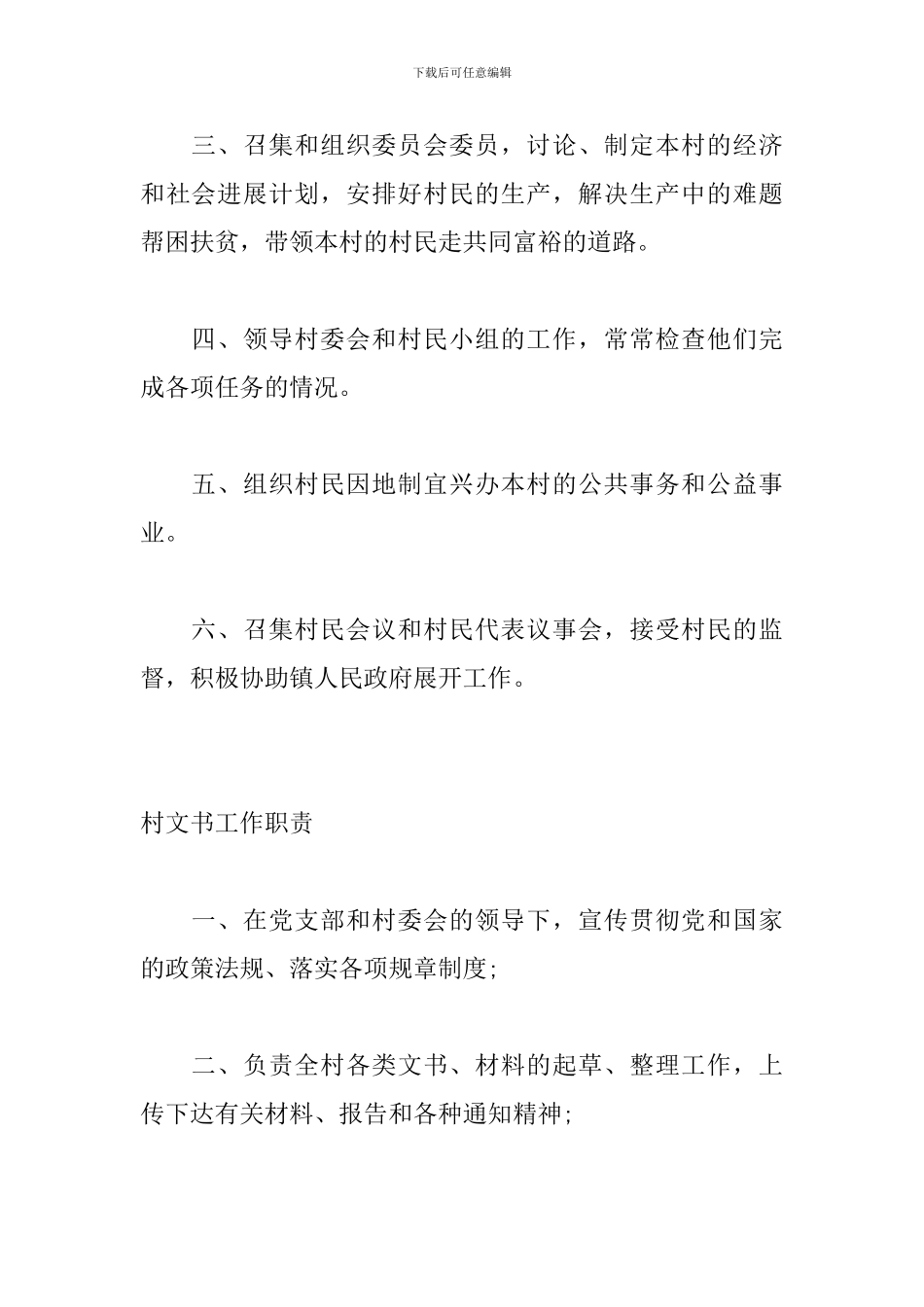 下载后可任意编辑

三、召集和组织委员会委员，讨论、制定本村的经济和社会进展计划，安排好村民的生产，解决生产中的难题帮困扶贫，带领本村的村民走共同富裕的道路。

四、领导村委会和村民小组的工作，常常检查他们完成各项任务的情况。

五、组织村民因地制宜兴办本村的公共事务和公益事业。

六、召集村民会议和村民代表议事会，接受村民的监督，积极协助镇人民政府展开工作。

村文书工作职责

一、在党支部和村委会的领导下，宣传贯彻党和国家的政策法规、落实各项规章制度;

二、负责全村各类文书、材料的起草、整理工作，上传下达有关材料、报告和各种通知精神;